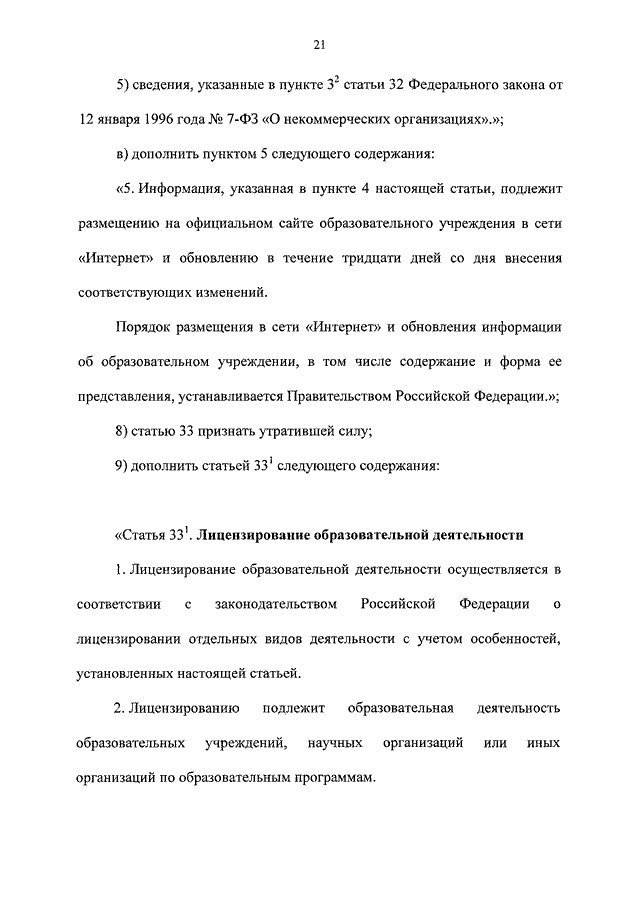 21

5) сведения, указанные в пункте $3^2$ статьи 32 Федерального закона от 12 января 1996 года № 7-ФЗ «О некоммерческих организациях».»;

в) дополнить пунктом 5 следующего содержания:

«5. Информация, указанная в пункте 4 настоящей статьи, подлежит размещению на официальном сайте образовательного учреждения в сети «Интернет» и обновлению в течение тридцати дней со дня внесения соответствующих изменений.

Порядок размещения в сети «Интернет» и обновления информации об образовательном учреждении, в том числе содержание и форма ее представления, устанавливается Правительством Российской Федерации.»;

8) статью 33 признать утратившей силу;

9) дополнить статьей $33^1$ следующего содержания:

«Статья $33^1$. Лицензирование образовательной деятельности

1. Лицензирование образовательной деятельности осуществляется в соответствии с законодательством Российской Федерации о лицензировании отдельных видов деятельности с учетом особенностей, установленных настоящей статьей.

2. Лицензированию подлежит образовательная деятельность образовательных учреждений, научных организаций или иных организаций по образовательным программам.